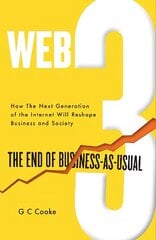 WEB 3

How The Next Generation of the Internet Will Reshape Business and Society

THE END OF BUSINESS-AS-USUAL

G C Cooke